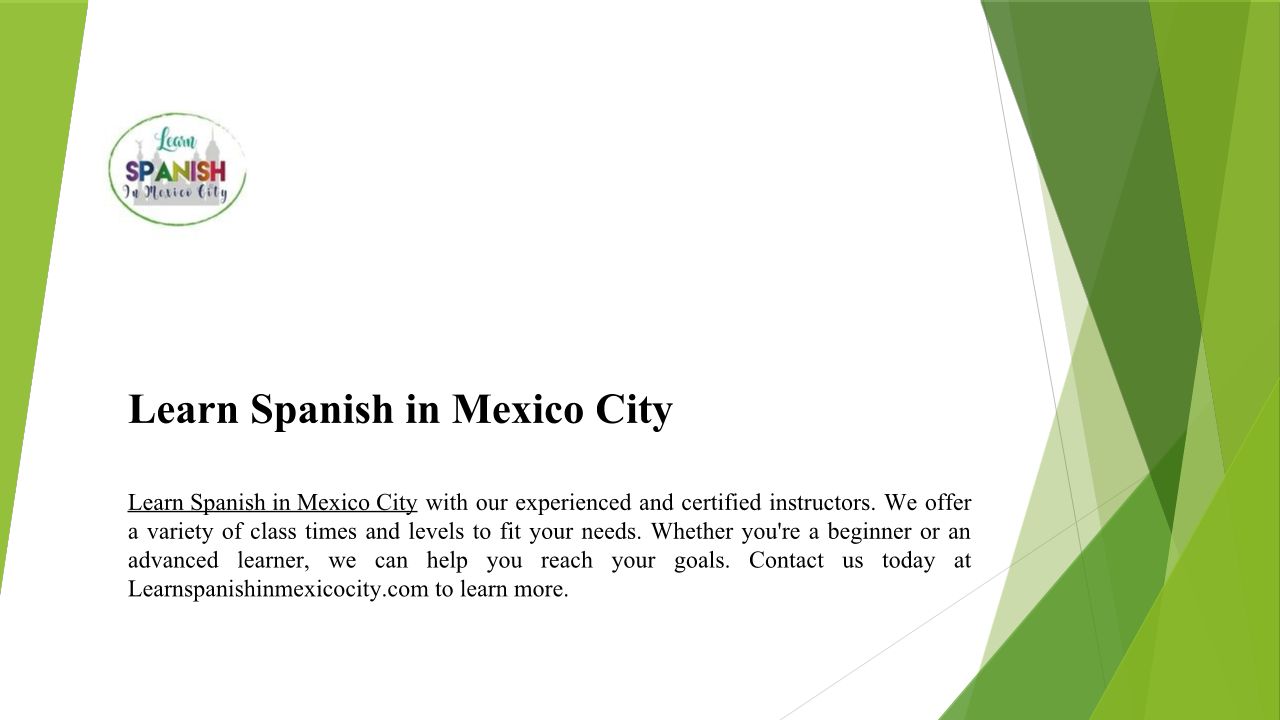 Learn
SPANISH
In Mexico City

Learn Spanish in Mexico City

Learn Spanish in Mexico City with our experienced and certified instructors. We offer a variety of class times and levels to fit your needs. Whether you're a beginner or an advanced learner, we can help you reach your goals. Contact us today at Learnspanishinmexicocity.com to learn more.